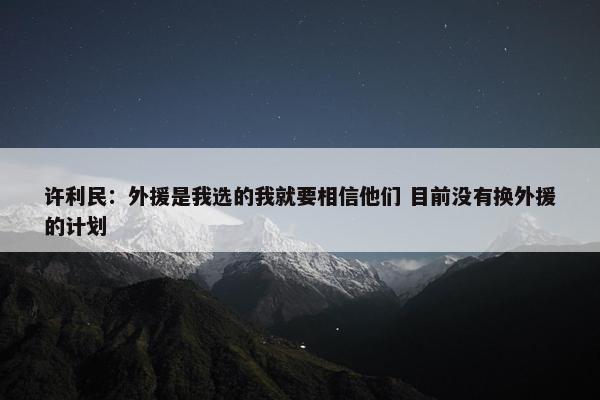 许利民：外援是我选的我就要相信他们 目前没有换外援的计划